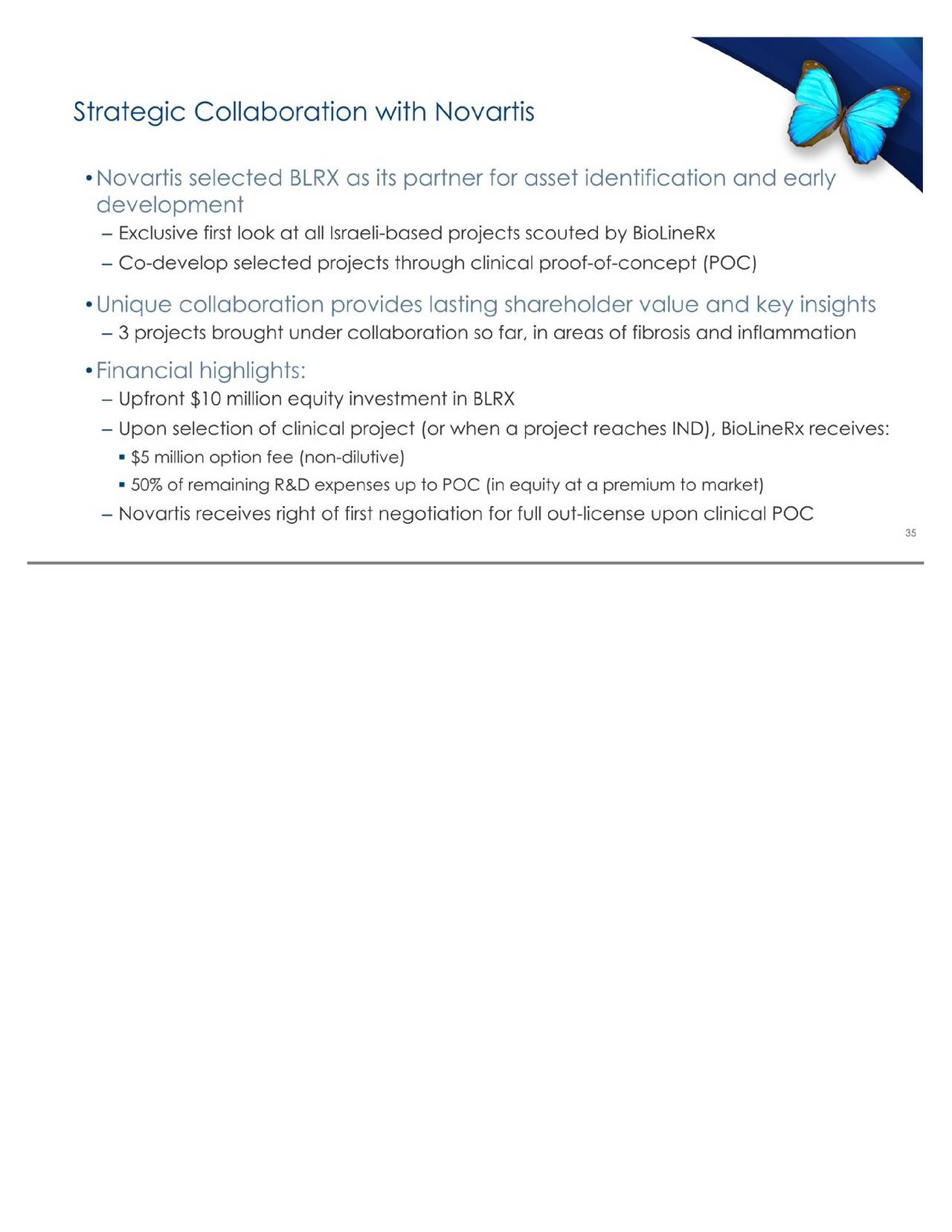 Strategic Collaboration with Novartis

• Novartis selected BLRX as its partner for asset identification and early development

– Exclusive first look at all Israeli-based projects scouted by BioLineRx

– Co-develop selected projects through clinical proof-of-concept (POC)

• Unique collaboration provides lasting shareholder value and key insights

– 3 projects brought under collaboration so far, in areas of fibrosis and inflammation

• Financial highlights:

– Upfront \$10 million equity investment in BLRX

– Upon selection of clinical project (or when a project reaches IND), BioLineRx receives:

▪ \$5 million option fee (non-dilutive)

▪ 50% of remaining R&D expenses up to POC (in equity at a premium to market)

– Novartis receives right of first negotiation for full out-license upon clinical POC

35